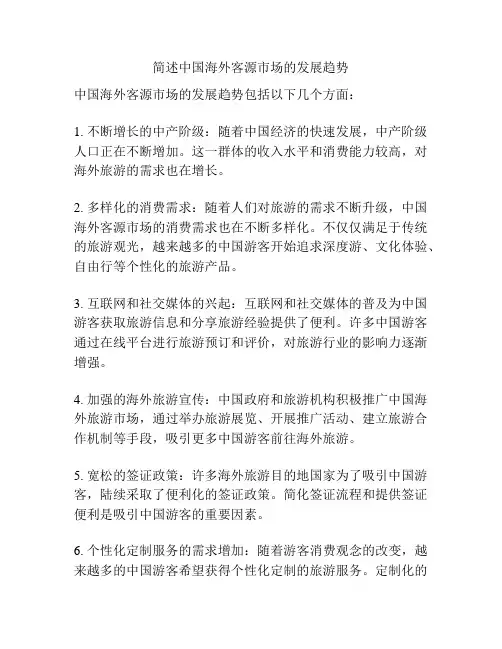 简述中国海外客源市场的发展趋势

中国海外客源市场的发展趋势包括以下几个方面：

1. 不断增长的中产阶级：随着中国经济的快速发展，中产阶级人口正在不断增加。这一群体的收入水平和消费能力较高，对海外旅游的需求也在增长。

2. 多样化的消费需求：随着人们对旅游的需求不断升级，中国海外客源市场的消费需求也在不断多样化。不仅仅满足于传统的旅游观光，越来越多的中国游客开始追求深度游、文化体验、自由行等个性化的旅游产品。

3. 互联网和社交媒体的兴起：互联网和社交媒体的普及为中国游客获取旅游信息和分享旅游经验提供了便利。许多中国游客通过在线平台进行旅游预订和评价，对旅游行业的影响力逐渐增强。

4. 加强的海外旅游宣传：中国政府和旅游机构积极推广中国海外旅游市场，通过举办旅游展览、开展推广活动、建立旅游合作机制等手段，吸引更多中国游客前往海外旅游。

5. 宽松的签证政策：许多海外旅游目的地国家为了吸引中国游客，陆续采取了便利化的签证政策。简化签证流程和提供签证便利是吸引中国游客的重要因素。

6. 个性化定制服务的需求增加：随着游客消费观念的改变，越来越多的中国游客希望获得个性化定制的旅游服务。定制化的